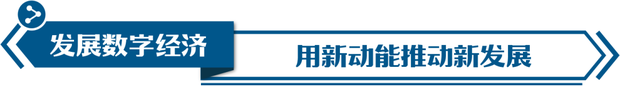 发展数字经济

用新动能推动新发展